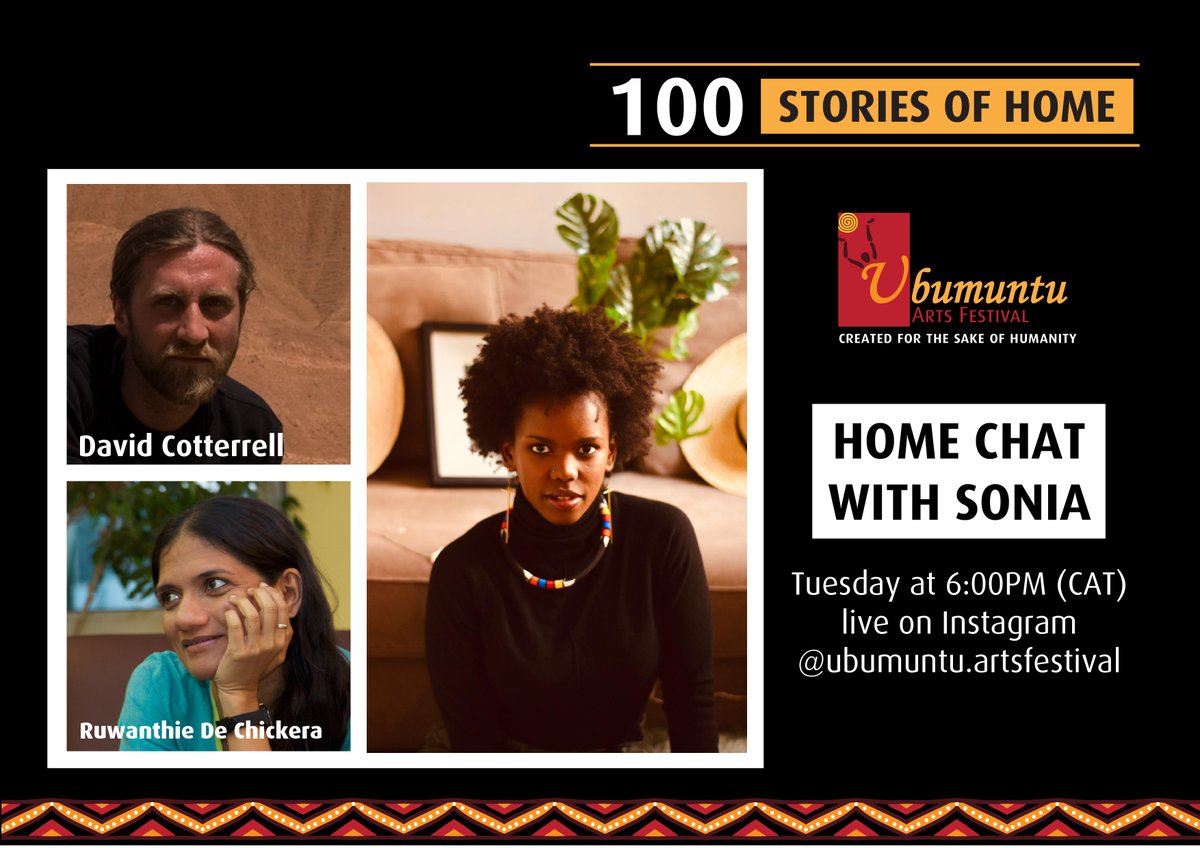 100 STORIES OF HOME

David Cotterrell

Ruwanthie De Chickera

Ubumuntu
ARTS FESTIVAL
CREATED FOR THE SAKE OF HUMANITY

HOME CHAT WITH SONIA

Tuesday at 6:00PM (CAT)
live on Instagram
@ubumuntu.artsfestival